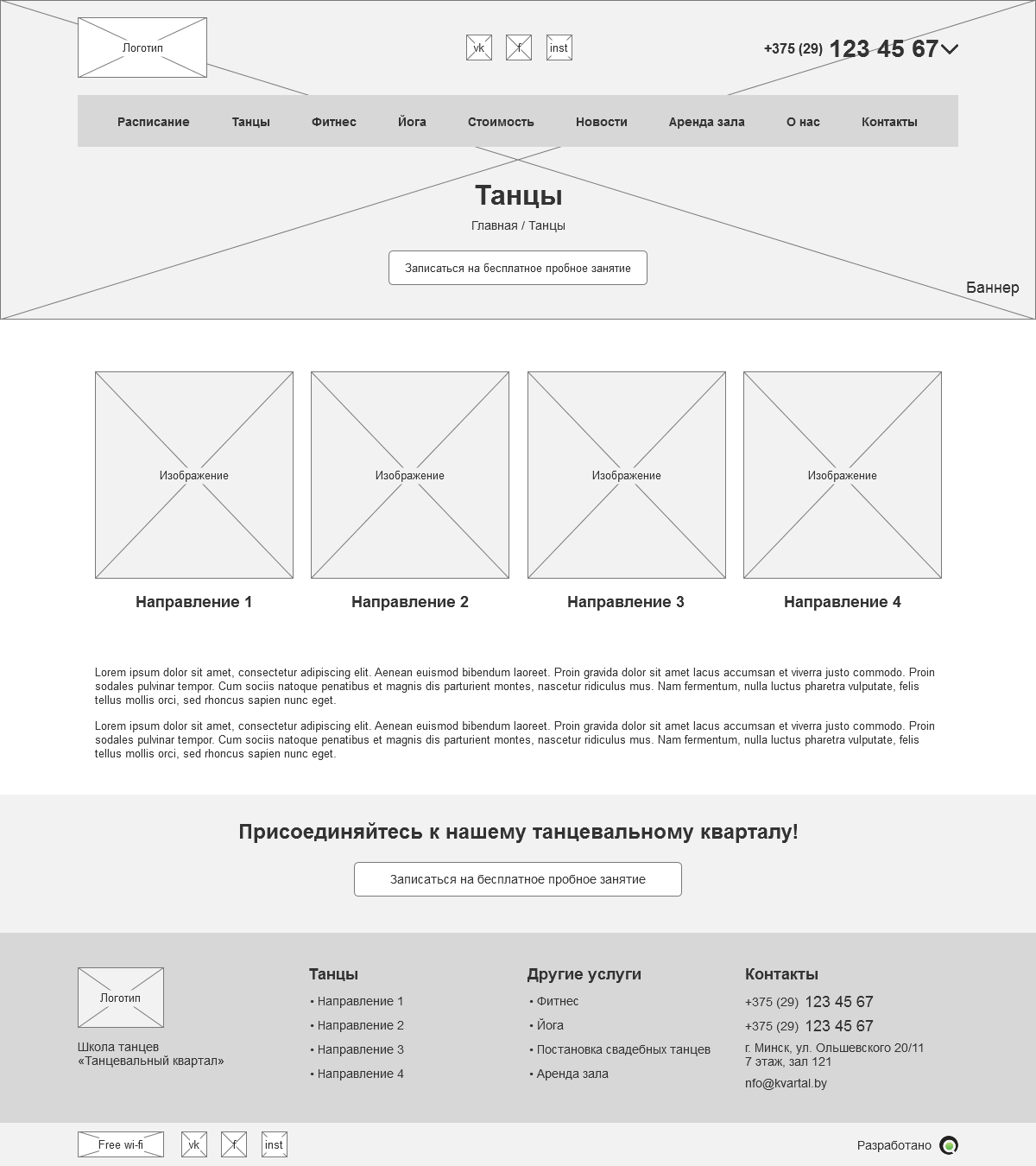 Логотип

vk f inst

+375 (29) 123 45 67

Расписание Танцы Фитнес Йога Стоимость Новости Аренда зала О нас Контакты

Танцы

Главная / Танцы

Записаться на бесплатное пробное занятие

Баннер

Изображение

Направление 1

Изображение

Направление 2

Изображение

Направление 3

Изображение

Направление 4

Lorem ipsum dolor sit amet, consectetur adipiscing elit. Aenean euismod bibendum laoreet. Proin gravida dolor sit amet lacus accumsan et viverra justo commodo. Proin sodales pulvinar tempor. Cum sociis natoque penatibus et magnis dis parturient montes, nascetur ridiculus mus. Nam fermentum, nulla luctus pharetra vulputate, felis tellus mollis orci, sed rhoncus sapien nunc eget.

Lorem ipsum dolor sit amet, consectetur adipiscing elit. Aenean euismod bibendum laoreet. Proin gravida dolor sit amet lacus accumsan et viverra justo commodo. Proin sodales pulvinar tempor. Cum sociis natoque penatibus et magnis dis parturient montes, nascetur ridiculus mus. Nam fermentum, nulla luctus pharetra vulputate, felis tellus mollis orci, sed rhoncus sapien nunc eget.

Присоединяйтесь к нашему танцевальному кварталу!

Записаться на бесплатное пробное занятие

Логотип

Школа танцев
«Танцевальный квартал»

Танцы
• Направление 1
• Направление 2
• Направление 3
• Направление 4

Другие услуги
• Фитнес
• Йога
• Постановка свадебных танцев
• Аренда зала

Контакты
+375 (29) 123 45 67
+375 (29) 123 45 67
г. Минск, ул. Ольшевского 20/11
7 этаж, зал 121
nfo@kvartal.by

Free wi-fi vk f inst

Разработано